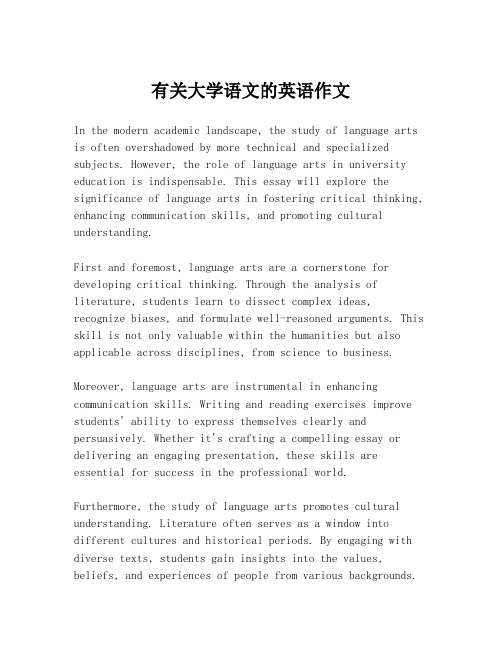 有关大学语文的英语作文

In the modern academic landscape, the study of language arts is often overshadowed by more technical and specialized subjects. However, the role of language arts in university education is indispensable. This essay will explore the significance of language arts in fostering critical thinking, enhancing communication skills, and promoting cultural understanding.

First and foremost, language arts are a cornerstone for developing critical thinking. Through the analysis of literature, students learn to dissect complex ideas, recognize biases, and formulate well-reasoned arguments. This skill is not only valuable within the humanities but also applicable across disciplines, from science to business.

Moreover, language arts are instrumental in enhancing communication skills. Writing and reading exercises improve students' ability to express themselves clearly and persuasively. Whether it's crafting a compelling essay or delivering an engaging presentation, these skills are essential for success in the professional world.

Furthermore, the study of language arts promotes cultural understanding. Literature often serves as a window into different cultures and historical periods. By engaging with diverse texts, students gain insights into the values, beliefs, and experiences of people from various backgrounds.